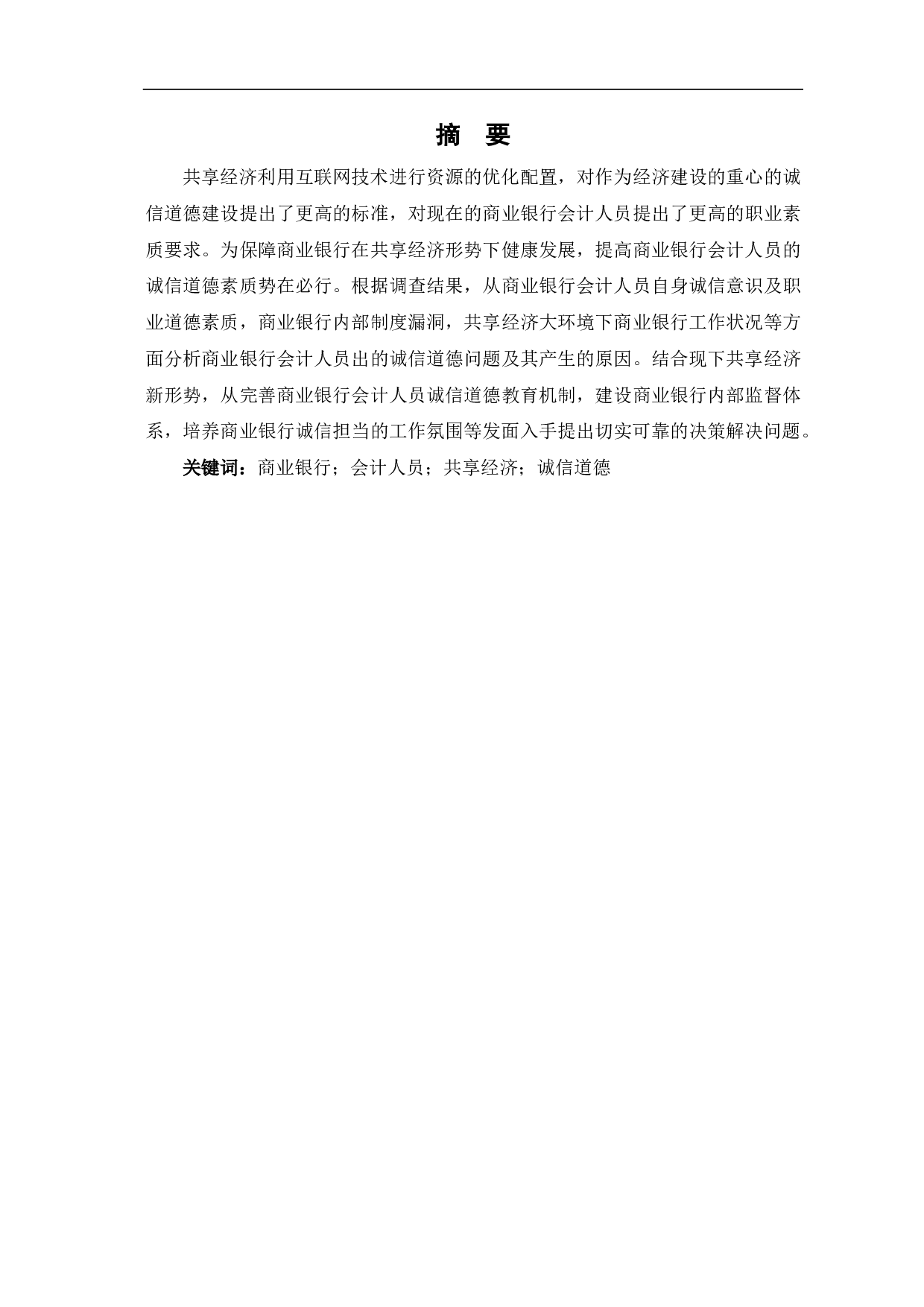 摘 要

共享经济利用互联网技术进行资源的优化配置，对作为经济建设的重心的诚信道德建设提出了更高的标准，对现在的商业银行会计人员提出了更高的职业素质要求。为保障商业银行在共享经济形势下健康发展，提高商业银行会计人员的诚信道德素质势在必行。根据调查结果，从商业银行会计人员自身诚信意识及职业道德素质，商业银行内部制度漏洞，共享经济大环境下商业银行工作状况等方面分析商业银行会计人员出的诚信道德问题及其产生的原因。结合现下共享经济新形势，从完善商业银行会计人员诚信道德教育机制，建设商业银行内部监督体系，培养商业银行诚信担当的工作氛围等发面入手提出切实可靠的决策解决问题。

关键词：商业银行；会计人员；共享经济；诚信道德